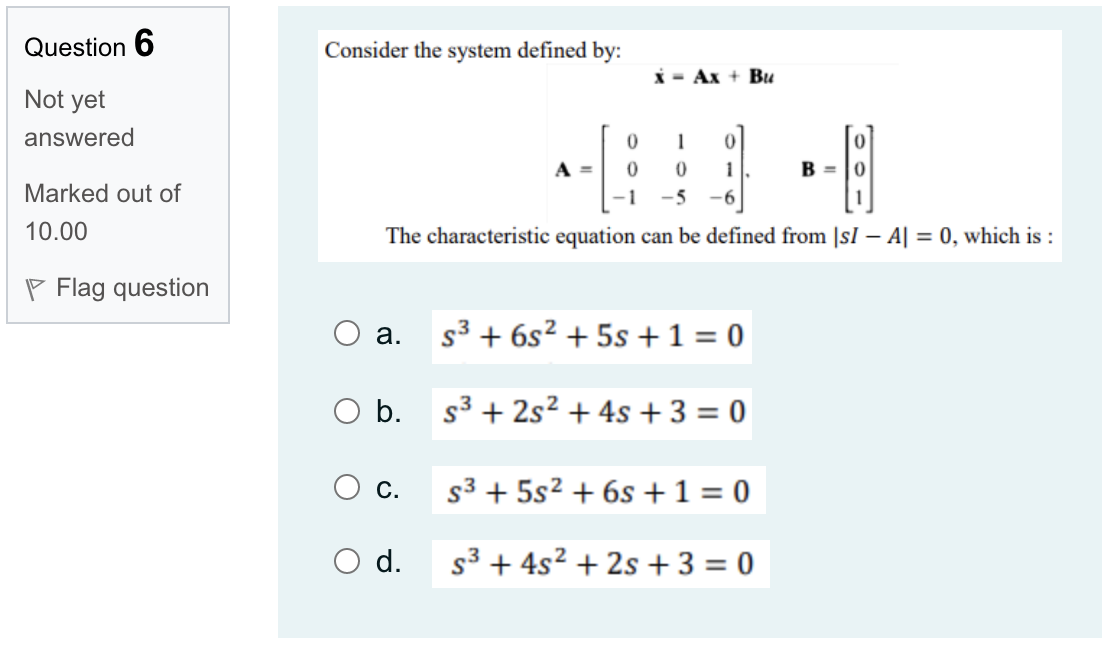 Question 6

Not yet answered

Marked out of 10.00

Flag question

Consider the system defined by:

$\dot{\mathbf{x}} = \mathbf{A}\mathbf{x} + \mathbf{B}u$

$\mathbf{A} = \begin{bmatrix} 0 & 1 & 0 \\ 0 & 0 & 1 \\ -1 & -5 & -6 \end{bmatrix}, \quad \mathbf{B} = \begin{bmatrix} 0 \\ 0 \\ 1 \end{bmatrix}$

The characteristic equation can be defined from $|sI - A| = 0$, which is :

a. $s^3 + 6s^2 + 5s + 1 = 0$

b. $s^3 + 2s^2 + 4s + 3 = 0$

c. $s^3 + 5s^2 + 6s + 1 = 0$

d. $s^3 + 4s^2 + 2s + 3 = 0$